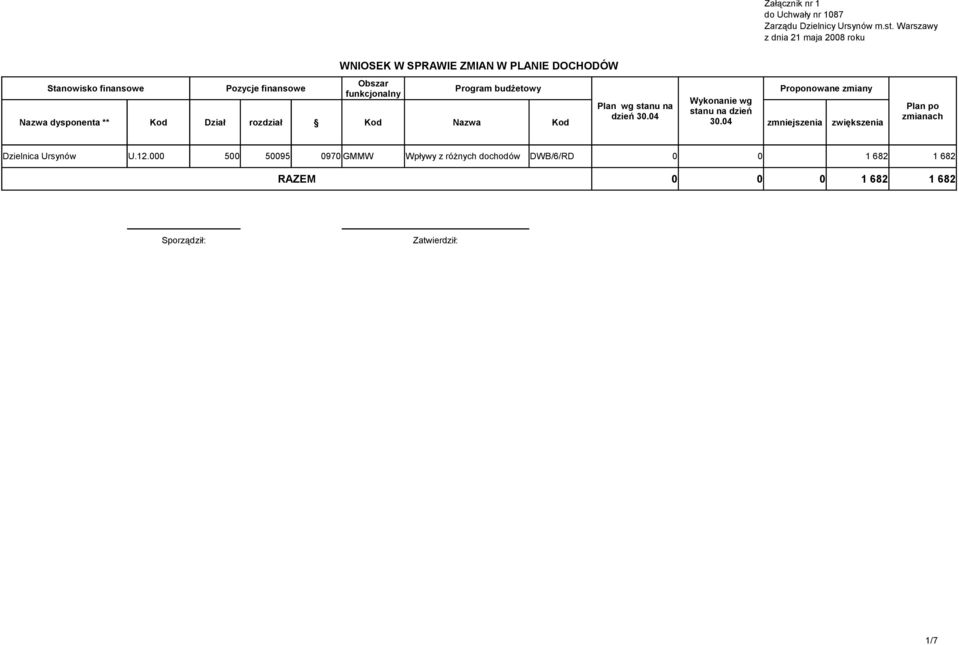 Załącznik nr 1
do Uchwały nr 1087
Zarządu Dzielnicy Ursynów m.st. Warszawy
z dnia 21 maja 2008 roku

WNIOSEK W SPRAWIE ZMIAN W PLANIE DOCHODÓW

| Stanowisko finansowe | | Pozycje finansowe | | | Obszar funkcjonalny | Program budżetowy | | Plan wg stanu na dzień 30.04 | Wykonanie wg stanu na dzień 30.04 | Proponowane zmiany | | Plan po zmianach |
|---|---|---|---|---|---|---|---|---|---|---|---|---|
| Nazwa dysponenta ** | Kod | Dział | rozdział | § | Kod | Nazwa | Kod | | | zmniejszenia | zwiększenia | |
| Dzielnica Ursynów | U.12.000 | 500 | 50095 | 0970 | GMMW | Wpływy z różnych dochodów | DWB/6/RD | 0 | 0 | | 1 682 | 1 682 |
| RAZEM | | | | | | | | 0 | 0 | 0 | 1 682 | 1 682 |

Sporządził:

Zatwierdził:

1/7